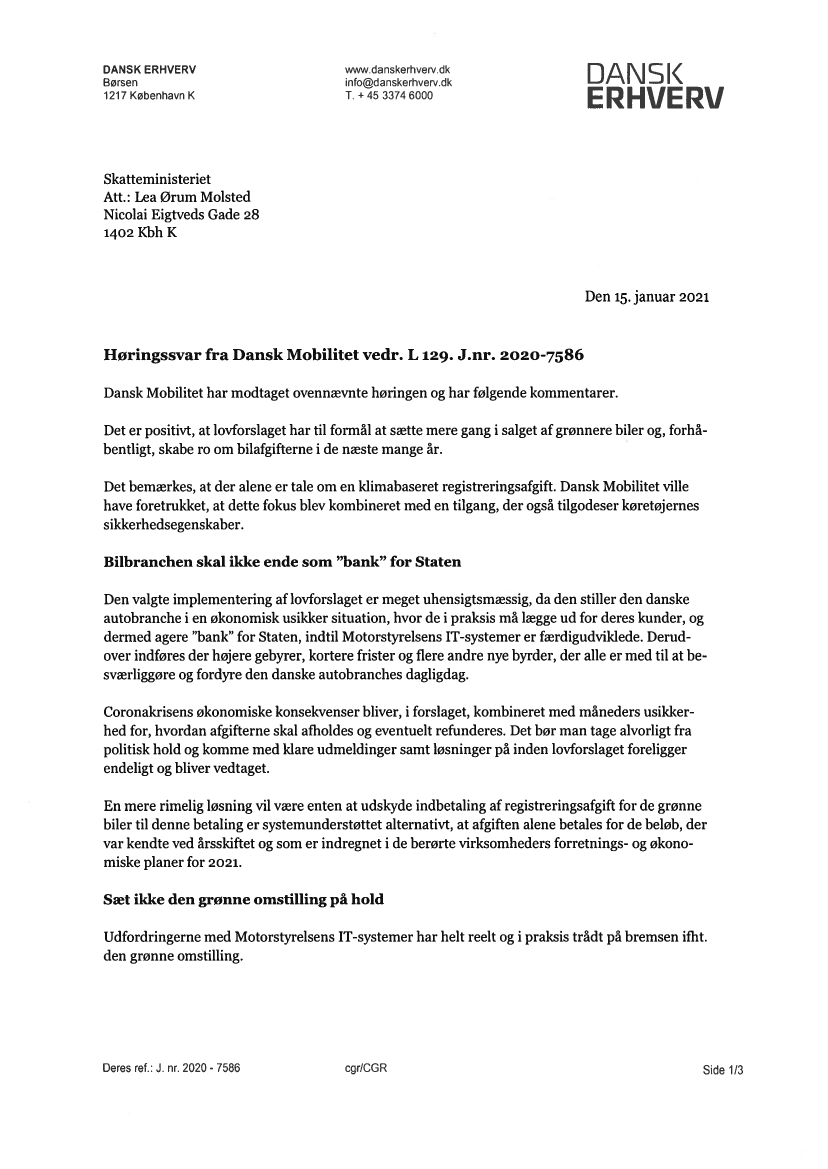 DANSK ERHVERV
Børsen
1217 København K

www.danskerhverv.dk
info@danskerhverv.dk
T. + 45 3374 6000

DANSK
ERHVERV

Skatteministeriet
Att.: Lea Ørum Molsted
Nicolai Eigtveds Gade 28
1402 Kbh K

Den 15. januar 2021

Høringssvar fra Dansk Mobilitet vedr. L 129. J.nr. 2020-7586

Dansk Mobilitet har modtaget ovennævnte høringen og har følgende kommentarer.

Det er positivt, at lovforslaget har til formål at sætte mere gang i salget af grønnere biler og, forhåbentligt, skabe ro om bilafgifterne i de næste mange år.

Det bemærkes, at der alene er tale om en klimabaseret registreringsafgift. Dansk Mobilitet ville have foretrukket, at dette fokus blev kombineret med en tilgang, der også tilgodeser køretøjernes sikkerhedsegenskaber.

Bilbranchen skal ikke ende som "bank" for Staten

Den valgte implementering af lovforslaget er meget uhensigtsmæssig, da den stiller den danske autobranche i en økonomisk usikker situation, hvor de i praksis må lægge ud for deres kunder, og dermed agere "bank" for Staten, indtil Motorstyrelsens IT-systemer er færdigudviklede. Derudover indføres der højere gebyrer, kortere frister og flere andre nye byrder, der alle er med til at besværliggøre og fordyre den danske autobranches dagligdag.

Coronakrisens økonomiske konsekvenser bliver, i forslaget, kombineret med måneders usikkerhed for, hvordan afgifterne skal afholdes og eventuelt refunderes. Det bør man tage alvorligt fra politisk hold og komme med klare udmeldinger samt løsninger på inden lovforslaget foreligger endeligt og bliver vedtaget.

En mere rimelig løsning vil være enten at udskyde indbetaling af registreringsafgift for de grønne biler til denne betaling er systemunderstøttet alternativt, at afgiften alene betales for de beløb, der var kendte ved årsskiftet og som er indregnet i de berørte virksomheders forretnings- og økonomiske planer for 2021.

Sæt ikke den grønne omstilling på hold

Udfordringerne med Motorstyrelsens IT-systemer har helt reelt og i praksis trådt på bremsen ifht. den grønne omstilling.

Deres ref.: J. nr. 2020 - 7586
cgr/CGR
Side 1/3